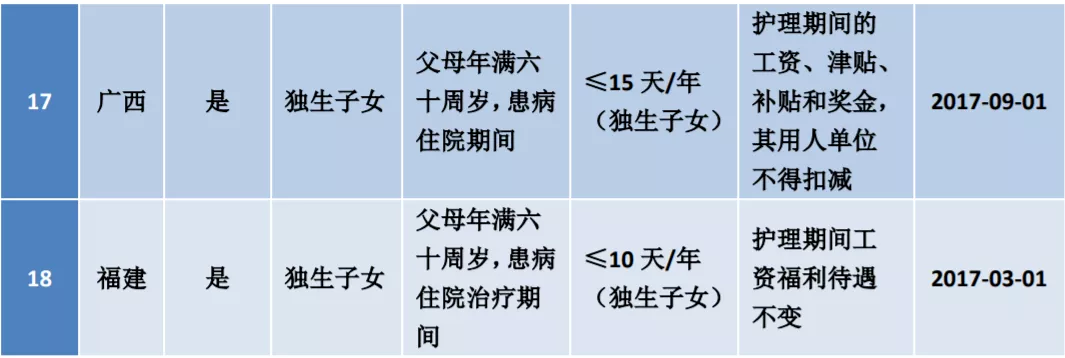 | 17 | 广西 | 是 | 独生子女 | 父母年满六十周岁，患病住院期间 | ≤15 天/年（独生子女） | 护理期间的工资、津贴、补贴和奖金，其用人单位不得扣减 | 2017-09-01 |
|---|---|---|---|---|---|---|---|
| 18 | 福建 | 是 | 独生子女 | 父母年满六十周岁，患病住院治疗期间 | ≤10 天/年（独生子女） | 护理期间工资福利待遇不变 | 2017-03-01 |